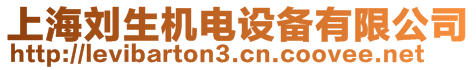 上海刘生机电设备有限公司
http://levibarton3.cn.coovee.net